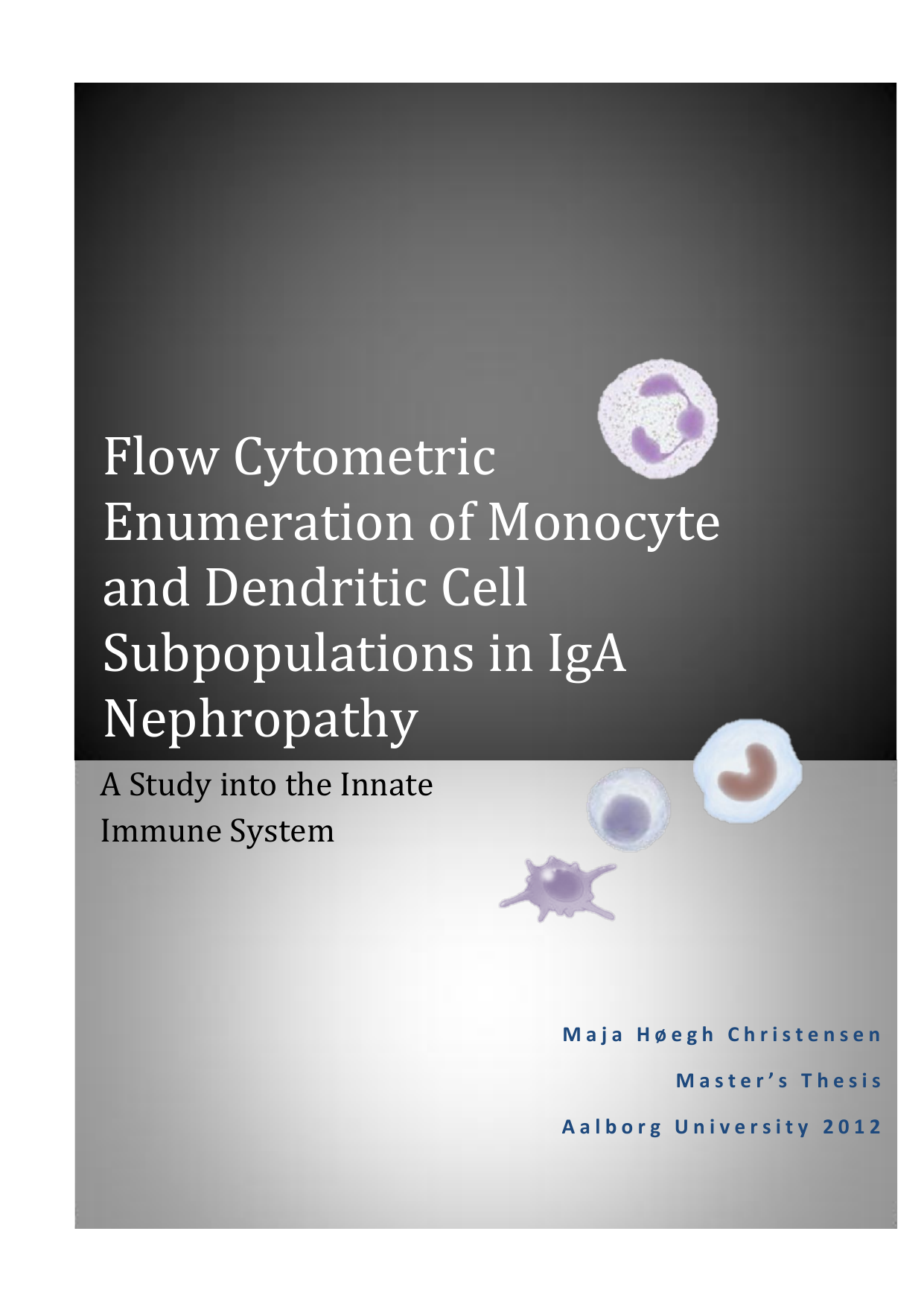 Flow Cytometric Enumeration of Monocyte and Dendritic Cell Subpopulations in IgA Nephropathy

A Study into the Innate Immune System

Maja Høegh Christensen

Master's Thesis

Aalborg University 2012